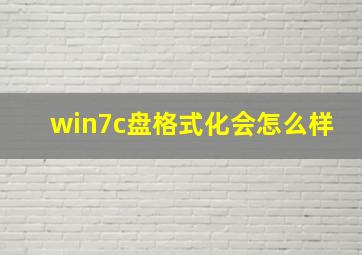 win7c盘格式化会怎么样